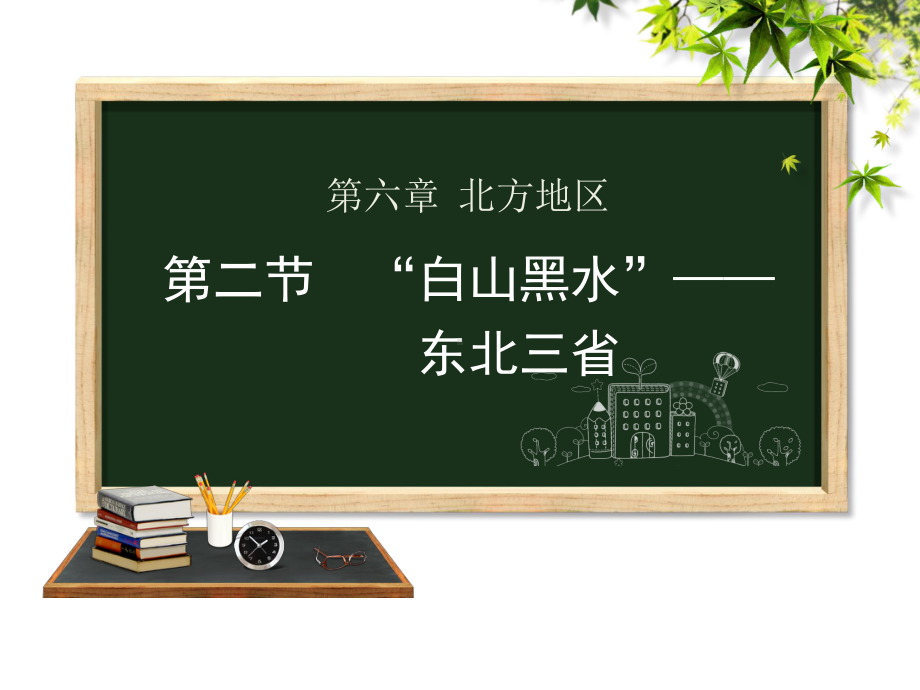 第六章 北方地区

第二节 “白山黑水”——东北三省